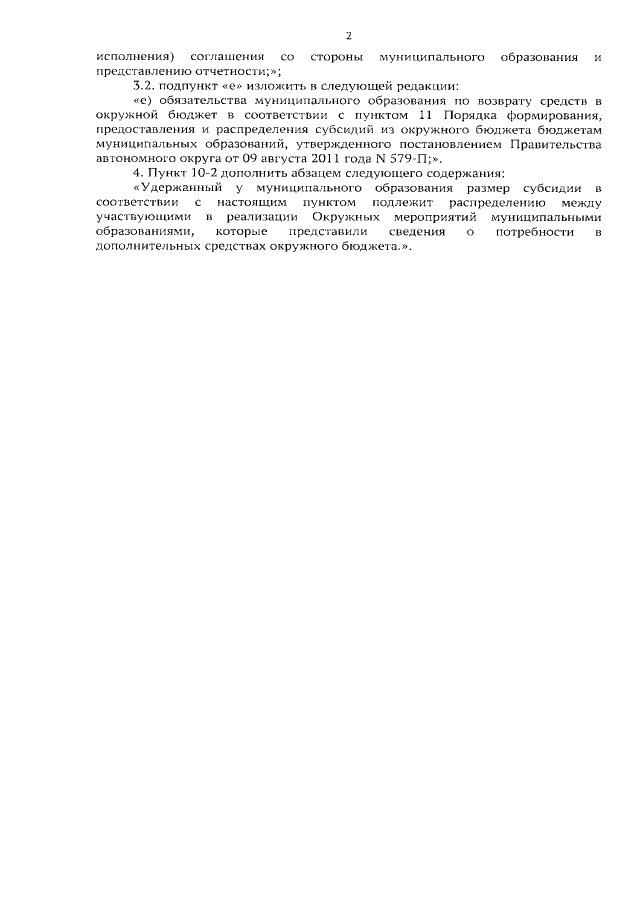 2

исполнения) соглашения со стороны муниципального образования и представлению отчетности;»;

3.2. подпункт «е» изложить в следующей редакции:

«е) обязательства муниципального образования по возврату средств в окружной бюджет в соответствии с пунктом 11 Порядка формирования, предоставления и распределения субсидий из окружного бюджета бюджетам муниципальных образований, утвержденного постановлением Правительства автономного округа от 09 августа 2011 года N 579-П;».

4. Пункт 10-2 дополнить абзацем следующего содержания:

«Удержанный у муниципального образования размер субсидии в соответствии с настоящим пунктом подлежит распределению между участвующими в реализации Окружных мероприятий муниципальными образованиями, которые представили сведения о потребности в дополнительных средствах окружного бюджета.».